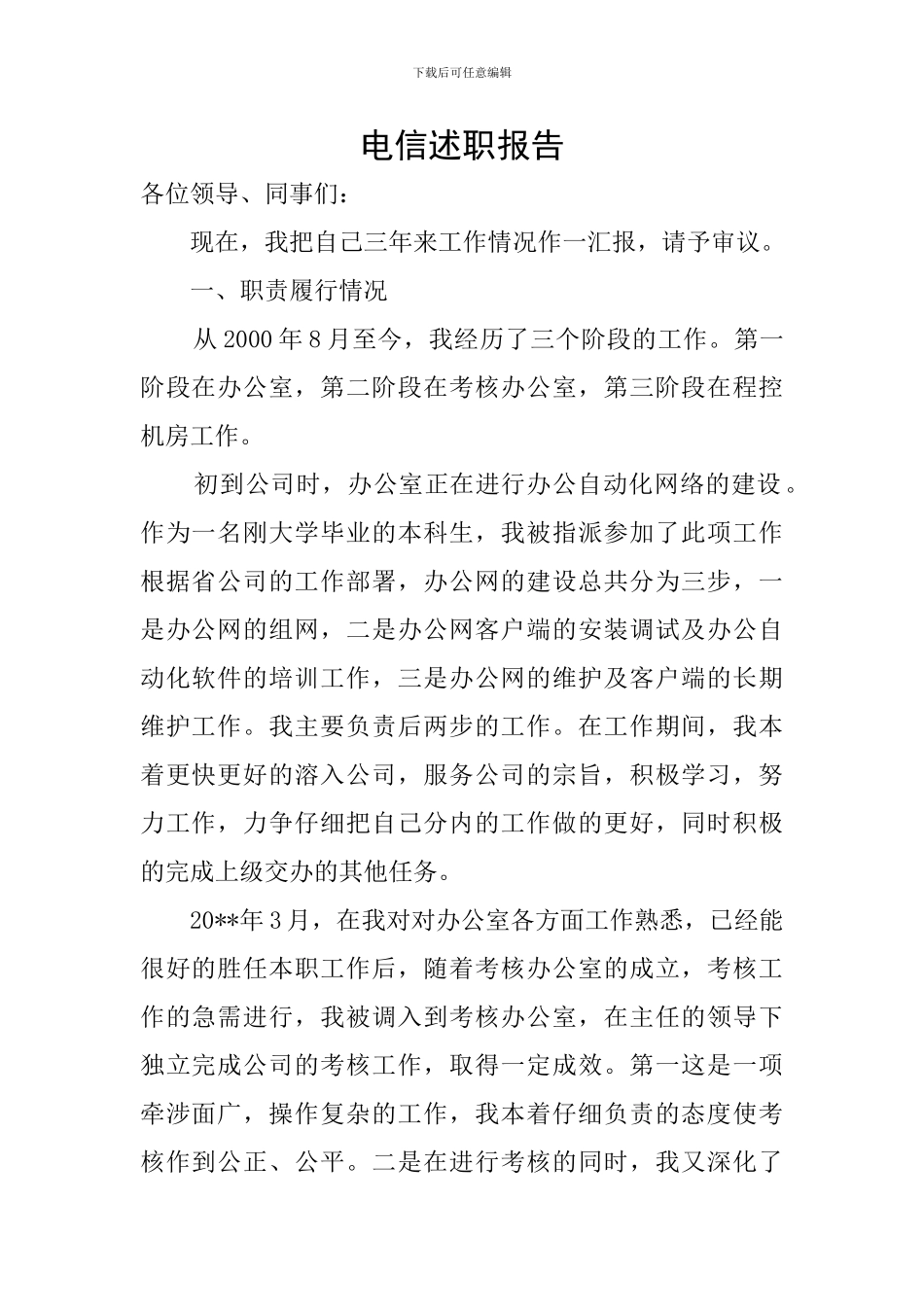 下载后可任意编辑

电信述职报告

各位领导、同事们：

现在，我把自己三年来工作情况作一汇报，请予审议。

一、职责履行情况

从2000年8月至今，我经历了三个阶段的工作。第一阶段在办公室，第二阶段在考核办公室，第三阶段在程控机房工作。

初到公司时，办公室正在进行办公自动化网络的建设。作为一名刚大学毕业的本科生，我被指派参加了此项工作根据省公司的工作部署，办公网的建设总共分为三步，一是办公网的组网，二是办公网客户端的安装调试及办公自动化软件的培训工作，三是办公网的维护及客户端的长期维护工作。我主要负责后两步的工作。在工作期间，我本着更快更好的溶入公司，服务公司的宗旨，积极学习，努力工作，力争仔细把自己分内的工作做的更好，同时积极的完成上级交办的其他任务。

20**年3月，在我对对办公室各方面工作熟悉，已经能很好的胜任本职工作后，随着考核办公室的成立，考核工作的急需进行，我被调入到考核办公室，在主任的领导下独立完成公司的考核工作，取得一定成效。第一这是一项牵涉面广，操作复杂的工作，我本着仔细负责的态度使考核作到公正、公平。二是在进行考核的同时，我又深化了